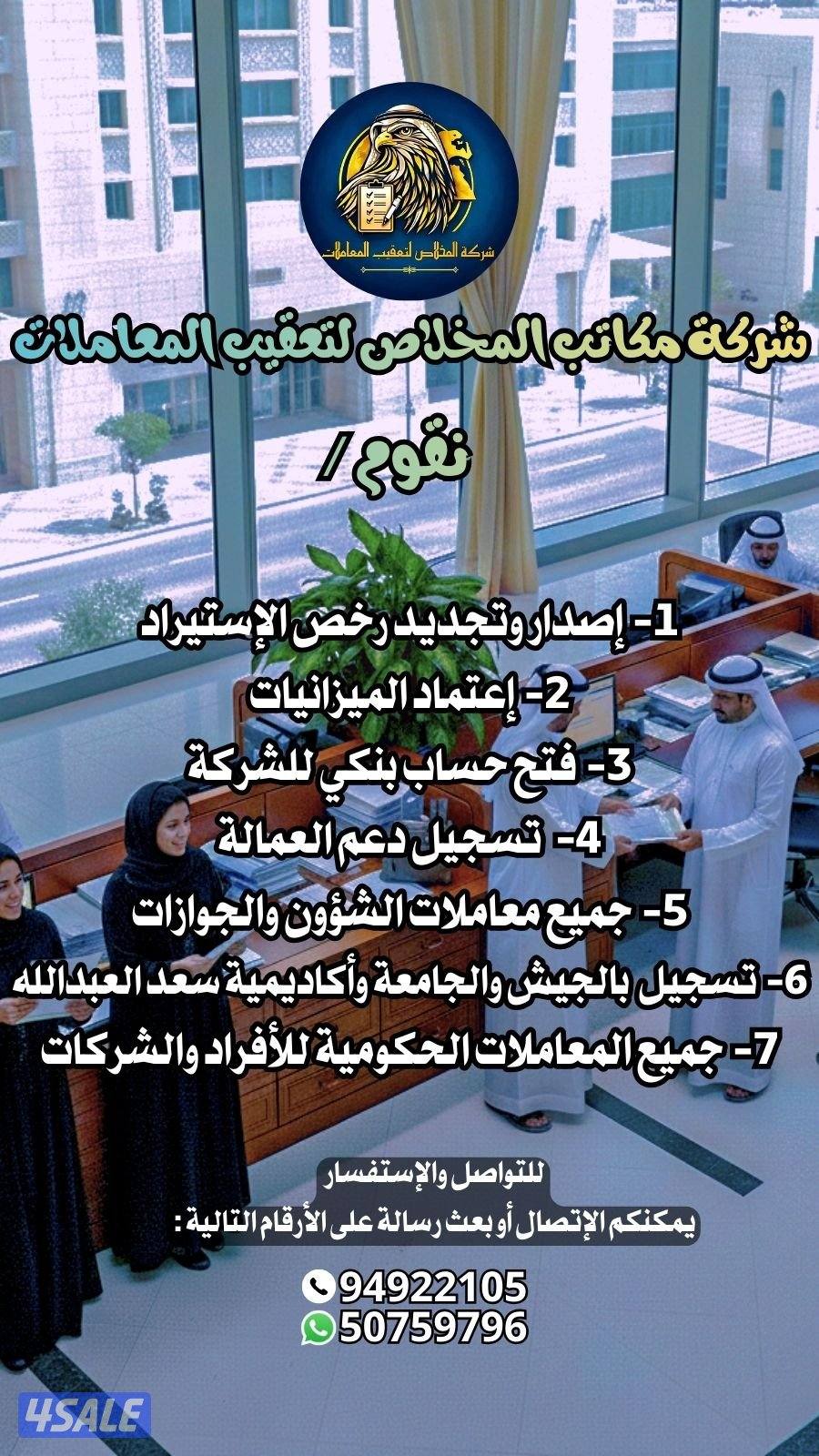 شركة المخلاص لتعقيب المعاملات

شركة مكاتب المخلاص لتعقيب المعاملات

نقوم /

1- إصدار وتجديد رخص الإستيراد
2- إعتماد الميزانيات
3- فتح حساب بنكي للشركة
4- تسجيل دعم العمالة
5- جميع معاملات الشؤون والجوازات
6- تسجيل بالجيش والجامعة وأكاديمية سعد العبدالله
7- جميع المعاملات الحكومية للأفراد والشركات

للتواصل والإستفسار
يمكنكم الإتصال أو بعث رسالة على الأرقام التالية :

94922105
50759796

4SALE